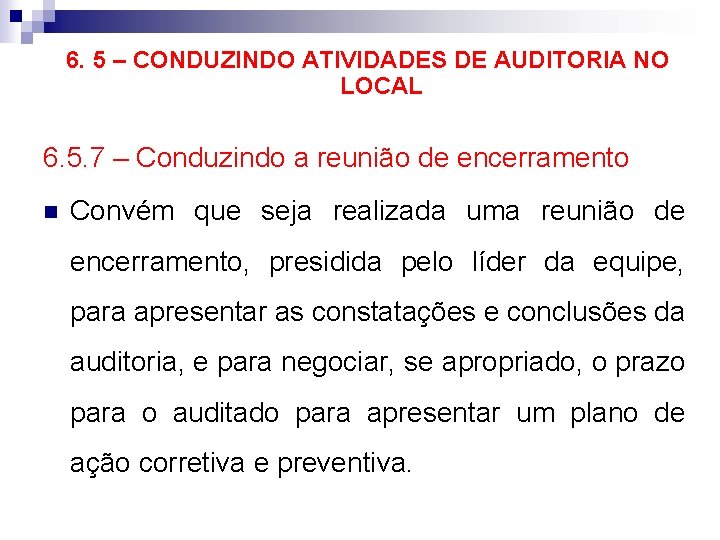 6. 5 – CONDUZINDO ATIVIDADES DE AUDITORIA NO LOCAL

6.5.7 – Conduzindo a reunião de encerramento

Convém que seja realizada uma reunião de encerramento, presidida pelo líder da equipe, para apresentar as constatações e conclusões da auditoria, e para negociar, se apropriado, o prazo para o auditado para apresentar um plano de ação corretiva e preventiva.